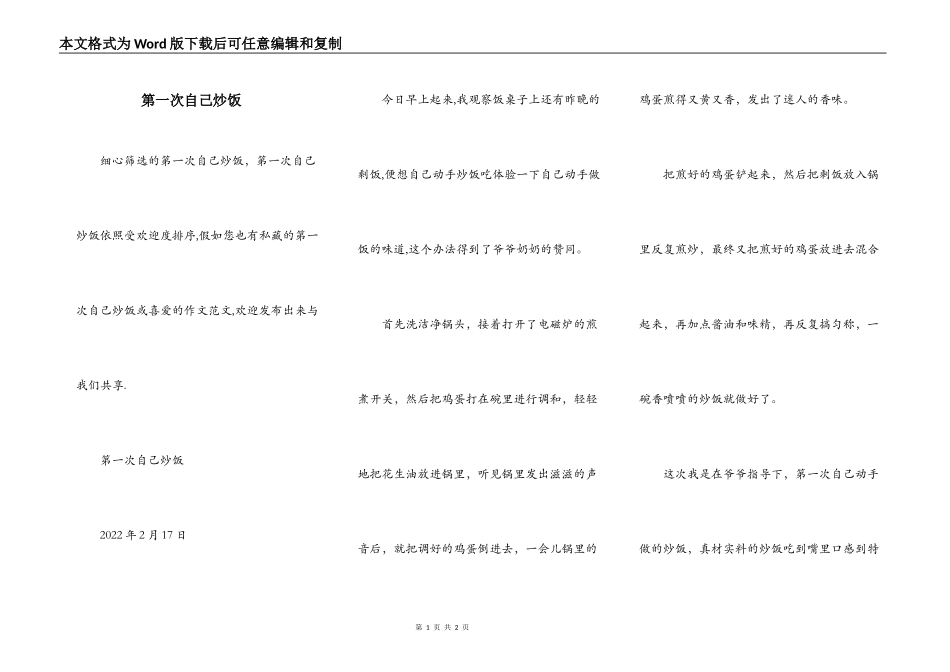 本文格式为Word版下载后可任意编辑和复制

第一次自己炒饭

细心筛选的第一次自己炒饭，第一次自己炒饭依照受欢迎度排序,假如您也有私藏的第一次自己炒饭或喜爱的作文范文,欢迎发布出来与我们共享.

第一次自己炒饭

2022年2月17日

今日早上起来,我观察饭桌子上还有昨晚的剩饭,便想自己动手炒饭吃体验一下自己动手做饭的味道,这个办法得到了爷爷奶奶的赞同。

首先洗洁净锅头，接着打开了电磁炉的煎煮开关，然后把鸡蛋打在碗里进行调和，轻轻地把花生油放进锅里，听见锅里发出滋滋的声音后，就把调好的鸡蛋倒进去，一会儿锅里的鸡蛋煎得又黄又香，发出了迷人的香味。

把煎好的鸡蛋铲起来，然后把剩饭放入锅里反复煎炒，最终又把煎好的鸡蛋放进去混合起来，再加点酱油和味精，再反复搞匀称，一碗香喷喷的炒饭就做好了。

这次我是在爷爷指导下，第一次自己动手做的炒饭，真材实料的炒饭吃到嘴里口感到特

第 1 页 共 2 页